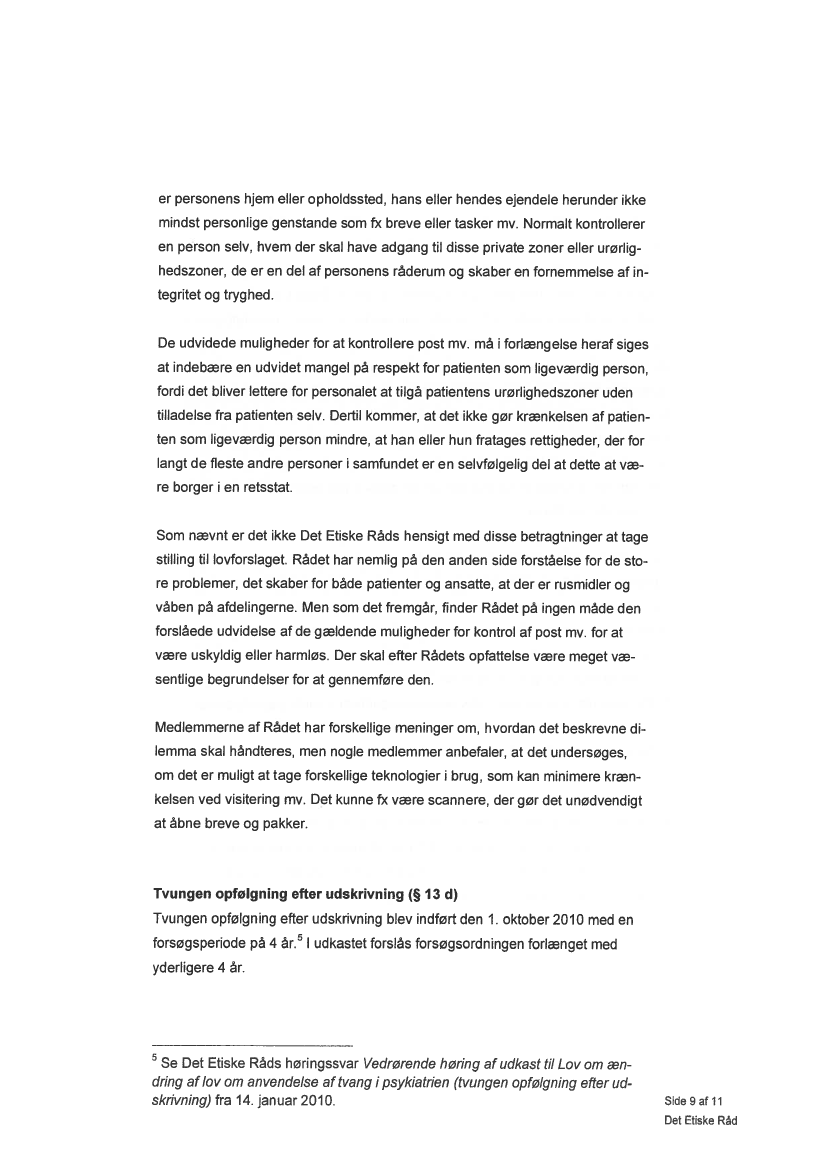 er personens hjem eller opholdssted, hans eller hendes ejendele herunder ikke mindst personlige genstande som fx breve eller tasker mv. Normalt kontrollerer en person selv, hvem der skal have adgang til disse private zoner eller urørlighedszoner, de er en del af personens råderum og skaber en fornemmelse af integritet og tryghed.

De udvidede muligheder for at kontrollere post mv. må i forlængelse heraf siges at indebære en udvidet mangel på respekt for patienten som ligeværdig person, fordi det bliver lettere for personalet at tilgå patientens urørlighedszoner uden tilladelse fra patienten selv. Dertil kommer, at det ikke gør krænkelsen af patienten som ligeværdig person mindre, at han eller hun fratages rettigheder, der for langt de fleste andre personer i samfundet er en selvfølgelig del at dette at være borger i en retsstat.

Som nævnt er det ikke Det Etiske Råds hensigt med disse betragtninger at tage stilling til lovforslaget. Rådet har nemlig på den anden side forståelse for de store problemer, det skaber for både patienter og ansatte, at der er rusmidler og våben på afdelingerne. Men som det fremgår, finder Rådet på ingen måde den forslåede udvidelse af de gældende muligheder for kontrol af post mv. for at være uskyldig eller harmløs. Der skal efter Rådets opfattelse være meget væsentlige begrundelser for at gennemføre den.

Medlemmerne af Rådet har forskellige meninger om, hvordan det beskrevne dilemma skal håndteres, men nogle medlemmer anbefaler, at det undersøges, om det er muligt at tage forskellige teknologier i brug, som kan minimere krænkelsen ved visitering mv. Det kunne fx være scannere, der gør det unødvendigt at åbne breve og pakker.

Tvungen opfølgning efter udskrivning (§ 13 d)
Tvungen opfølgning efter udskrivning blev indført den 1. oktober 2010 med en forsøgsperiode på 4 år.$^5$ I udkastet forslås forsøgsordningen forlænget med yderligere 4 år.

$^5$ Se Det Etiske Råds høringssvar Vedrørende høring af udkast til Lov om ændring af lov om anvendelse af tvang i psykiatrien (tvungen opfølgning efter udskrivning) fra 14. januar 2010.

Side 9 af 11
Det Etiske Råd